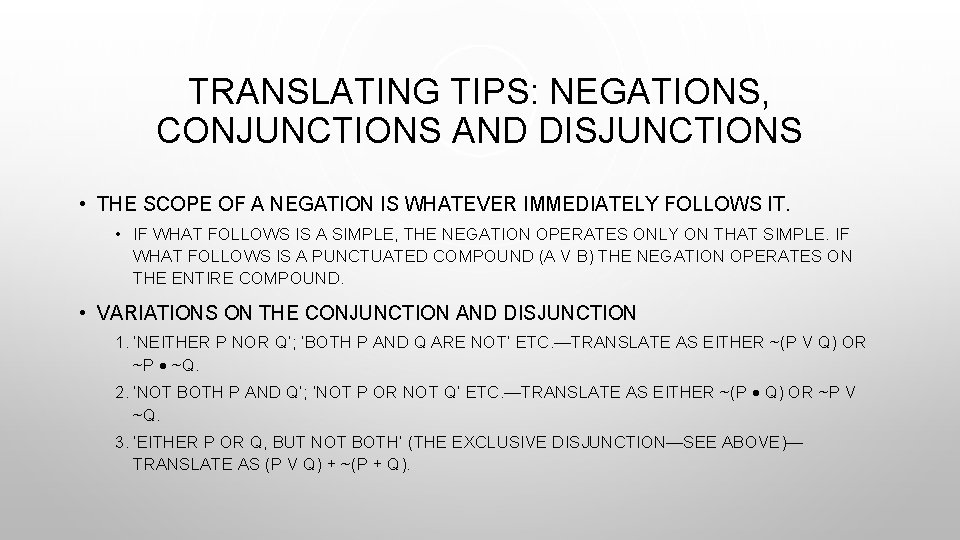 TRANSLATING TIPS: NEGATIONS, CONJUNCTIONS AND DISJUNCTIONS

• THE SCOPE OF A NEGATION IS WHATEVER IMMEDIATELY FOLLOWS IT.

• IF WHAT FOLLOWS IS A SIMPLE, THE NEGATION OPERATES ONLY ON THAT SIMPLE. IF WHAT FOLLOWS IS A PUNCTUATED COMPOUND (A V B) THE NEGATION OPERATES ON THE ENTIRE COMPOUND.

• VARIATIONS ON THE CONJUNCTION AND DISJUNCTION

1. 'NEITHER P NOR Q'; 'BOTH P AND Q ARE NOT' ETC.—TRANSLATE AS EITHER ~(P V Q) OR ~P • ~Q.

2. 'NOT BOTH P AND Q'; 'NOT P OR NOT Q' ETC.—TRANSLATE AS EITHER ~(P • Q) OR ~P V ~Q.

3. 'EITHER P OR Q, BUT NOT BOTH' (THE EXCLUSIVE DISJUNCTION—SEE ABOVE)—TRANSLATE AS (P V Q) + ~(P + Q).